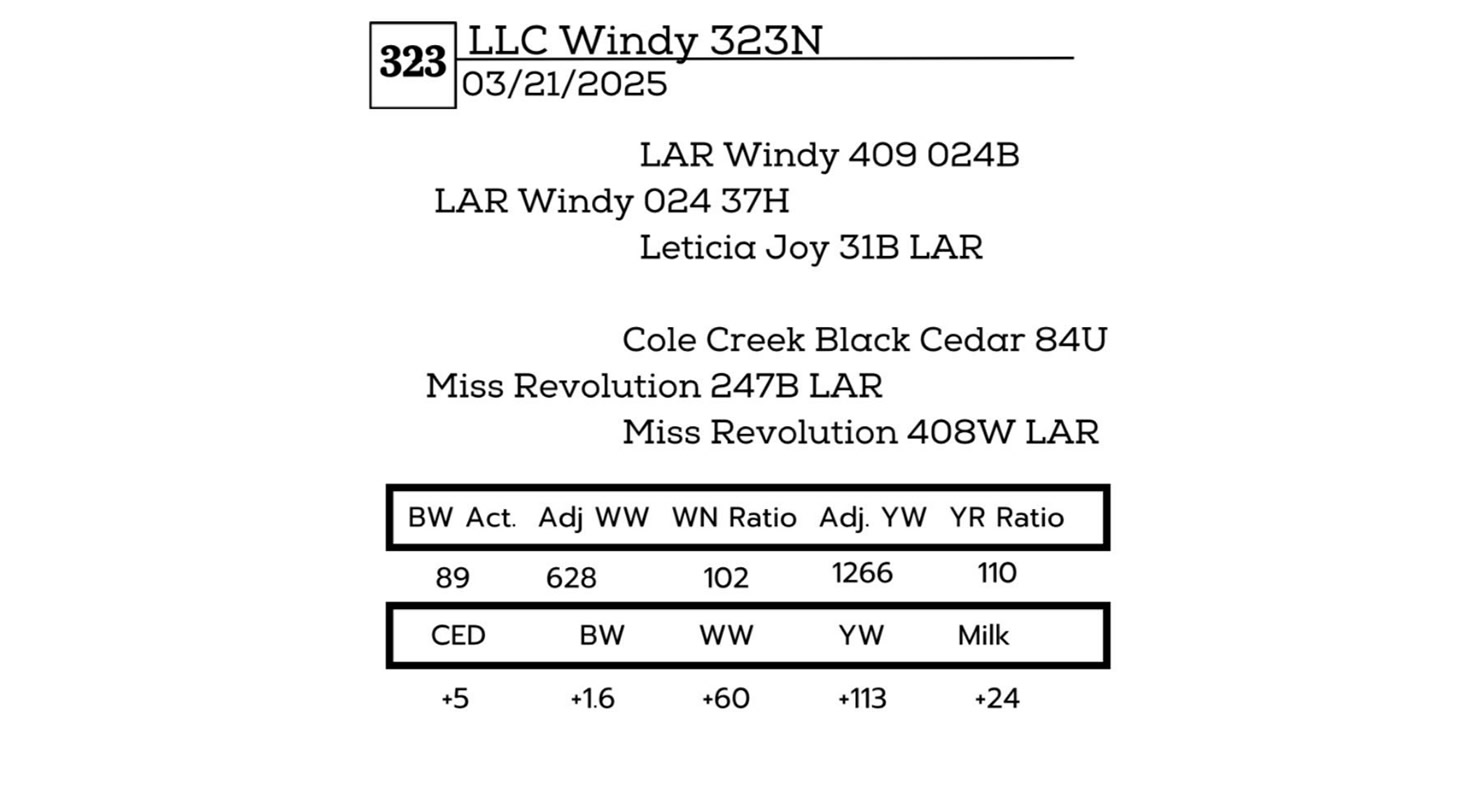 323 LLC Windy 323N
03/21/2025

LAR Windy 409 024B
LAR Windy 024 37H
Leticia Joy 31B LAR

Cole Creek Black Cedar 84U
Miss Revolution 247B LAR
Miss Revolution 408W LAR

| BW Act. | Adj WW | WN Ratio | Adj. YW | YR Ratio |
|---|---|---|---|---|
| 89 | 628 | 102 | 1266 | 110 |

| CED | BW | WW | YW | Milk |
|---|---|---|---|---|
| +5 | +1.6 | +60 | +113 | +24 |